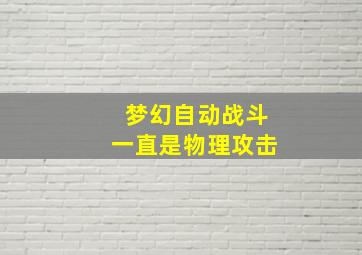 梦幻自动战斗
一直是物理攻击